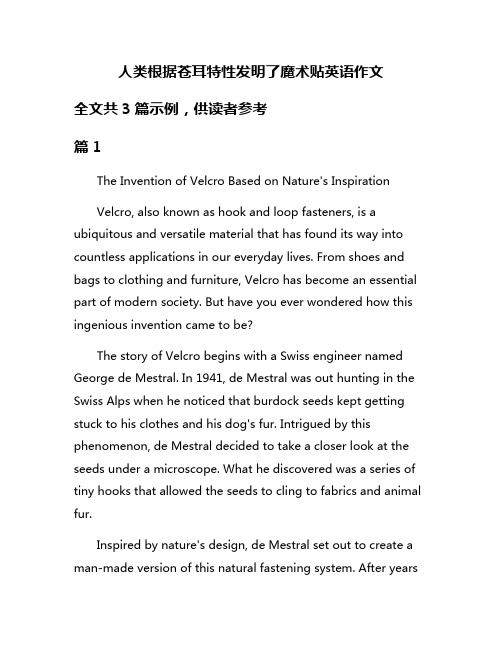 人类根据苍耳特性发明了魔术贴英语作文

全文共 3 篇示例，供读者参考

篇 1

The Invention of Velcro Based on Nature's Inspiration

Velcro, also known as hook and loop fasteners, is a ubiquitous and versatile material that has found its way into countless applications in our everyday lives. From shoes and bags to clothing and furniture, Velcro has become an essential part of modern society. But have you ever wondered how this ingenious invention came to be?

The story of Velcro begins with a Swiss engineer named George de Mestral. In 1941, de Mestral was out hunting in the Swiss Alps when he noticed that burdock seeds kept getting stuck to his clothes and his dog's fur. Intrigued by this phenomenon, de Mestral decided to take a closer look at the seeds under a microscope. What he discovered was a series of tiny hooks that allowed the seeds to cling to fabrics and animal fur.

Inspired by nature's design, de Mestral set out to create a man-made version of this natural fastening system. After years